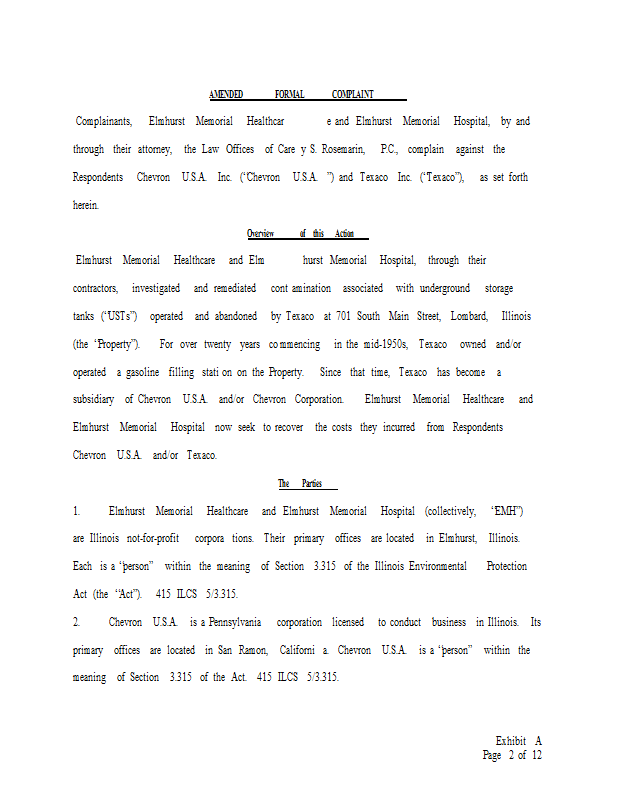 AMENDED FORMAL COMPLAINT

Complainants, Elmhurst Memorial Healthcar e and Elmhurst Memorial Hospital, by and through their attorney, the Law Offices of Care y S. Rosemarin, P.C., complain against the Respondents Chevron U.S.A. Inc. ("Chevron U.S.A. ") and Texaco Inc. ("Texaco"), as set forth herein.

Overview of this Action

Elmhurst Memorial Healthcare and Elm hurst Memorial Hospital, through their contractors, investigated and remediated cont amination associated with underground storage tanks ("USTs") operated and abandoned by Texaco at 701 South Main Street, Lombard, Illinois (the "Property"). For over twenty years commencing in the mid-1950s, Texaco owned and/or operated a gasoline filling stati on on the Property. Since that time, Texaco has become a subsidiary of Chevron U.S.A. and/or Chevron Corporation. Elmhurst Memorial Healthcare and Elmhurst Memorial Hospital now seek to recover the costs they incurred from Respondents Chevron U.S.A. and/or Texaco.

The Parties

1. Elmhurst Memorial Healthcare and Elmhurst Memorial Hospital (collectively, "EMH") are Illinois not-for-profit corpora tions. Their primary offices are located in Elmhurst, Illinois. Each is a "person" within the meaning of Section 3.315 of the Illinois Environmental Protection Act (the "Act"). 415 ILCS 5/3.315.

2. Chevron U.S.A. is a Pennsylvania corporation licensed to conduct business in Illinois. Its primary offices are located in San Ramon, Californi a. Chevron U.S.A. is a "person" within the meaning of Section 3.315 of the Act. 415 ILCS 5/3.315.

Exhibit A
Page 2 of 12